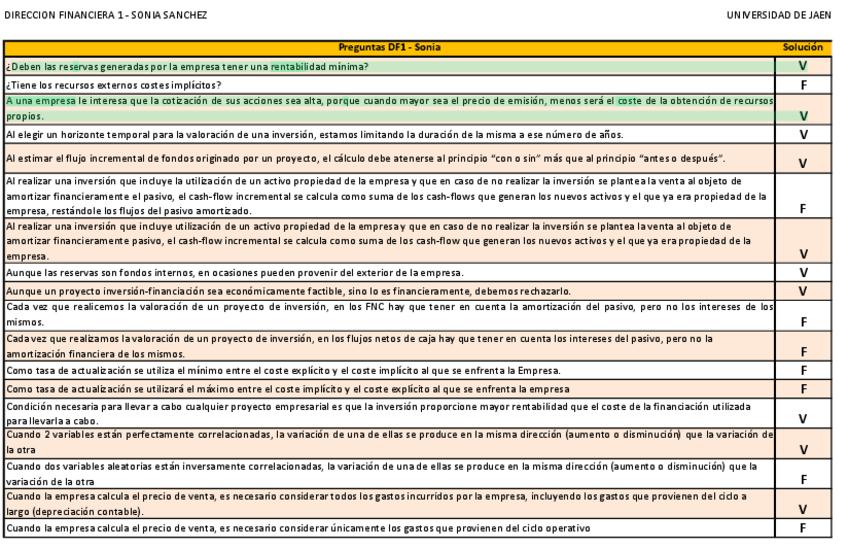 DIRECCION FINANCIERA 1 - SONIA SANCHEZ

UNIVERSIDAD DE JAEN

| Preguntas DF1 - Sonia | Solución |
|---|---|
| ¿Deben las reservas generadas por la empresa tener una rentabilidad mínima? | V |
| ¿Tiene los recursos externos costes implícitos? | F |
| A una empresa le interesa que la cotización de sus acciones sea alta, porque cuando mayor sea el precio de emisión, menos será el coste de la obtención de recursos propios. | V |
| Al elegir un horizonte temporal para la valoración de una inversión, estamos limitando la duración de la misma a ese número de años. | V |
| Al estimar el flujo incremental de fondos originado por un proyecto, el cálculo debe atenerse al principio "con o sin" más que al principio "antes o después". | V |
| Al realizar una inversión que incluye la utilización de un activo propiedad de la empresa y que en caso de no realizar la inversión se plantea la venta al objeto de amortizar financieramente el pasivo, el cash-flow incremental se calcula como suma de los cash-flows que generan los nuevos activos y el que ya era propiedad de la empresa, restándole los flujos del pasivo amortizado. | F |
| Al realizar una inversión que incluye utilización de un activo propiedad de la empresa y que en caso de no realizar la inversión se plantea la venta al objeto de amortizar financieramente pasivo, el cash-flow incremental se calcula como suma de los cash-flow que generan los nuevos activos y el que ya era propiedad de la empresa. | V |
| Aunque las reservas son fondos internos, en ocasiones pueden provenir del exterior de la empresa. | V |
| Aunque un proyecto inversión-financiación sea económicamente factible, sino lo es financieramente, debemos rechazarlo. | V |
| Cada vez que realicemos la valoración de un proyecto de inversión, en los FNC hay que tener en cuenta la amortización del pasivo, pero no los intereses de los mismos. | F |
| Cada vez que realizamos la valoración de un proyecto de inversión, en los flujos netos de caja hay que tener en cuenta los intereses del pasivo, pero no la amortización financiera de los mismos. | F |
| Como tasa de actualización se utiliza el mínimo entre el coste explícito y el coste implícito al que se enfrenta la Empresa. | F |
| Como tasa de actualización se utilizará el máximo entre el coste implícito y el coste explícito al que se enfrenta la empresa | F |
| Condición necesaria para llevar a cabo cualquier proyecto empresarial es que la inversión proporcione mayor rentabilidad que el coste de la financiación utilizada para llevarla a cabo. | V |
| Cuando 2 variables están perfectamente correlacionadas, la variación de una de ellas se produce en la misma dirección (aumento o disminución) que la variación de la otra | V |
| Cuando dos variables aleatorias están inversamente correlacionadas, la variación de una de ellas se produce en la misma dirección (aumento o disminución) que la variación de la otra | F |
| Cuando la empresa calcula el precio de venta, es necesario considerar todos los gastos incurridos por la empresa, incluyendo los gastos que provienen del ciclo a largo (depreciación contable). | V |
| Cuando la empresa calcula el precio de venta, es necesario considerar únicamente los gastos que provienen del ciclo operativo | F |